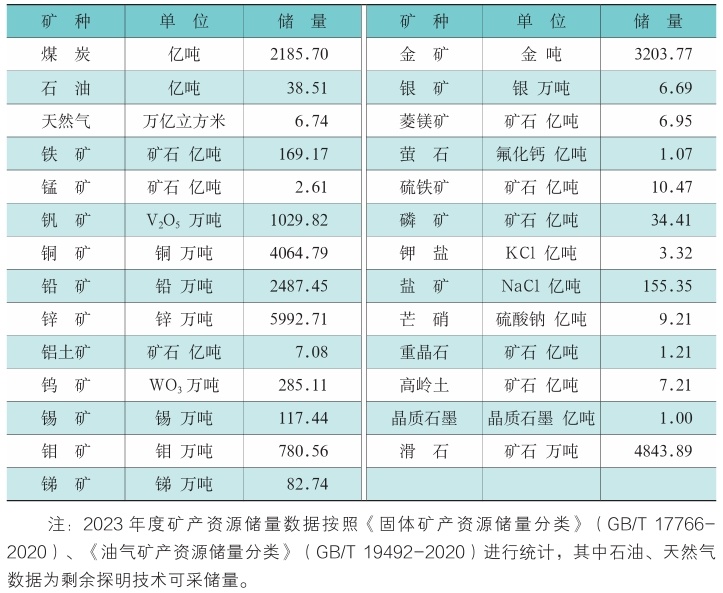 | 矿 种 | 单 位 | 储 量 | 矿 种 | 单 位 | 储 量 |
|---|---|---|---|---|---|
| 煤 炭 | 亿吨 | 2185.70 | 金 矿 | 金 吨 | 3203.77 |
| 石 油 | 亿吨 | 38.51 | 银 矿 | 银 万吨 | 6.69 |
| 天然气 | 万亿立方米 | 6.74 | 菱镁矿 | 矿石 亿吨 | 6.95 |
| 铁 矿 | 矿石 亿吨 | 169.17 | 萤 石 | 氟化钙 亿吨 | 1.07 |
| 锰 矿 | 矿石 亿吨 | 2.61 | 硫铁矿 | 矿石 亿吨 | 10.47 |
| 钒 矿 | $V_2O_5$ 万吨 | 1029.82 | 磷 矿 | 矿石 亿吨 | 34.41 |
| 铜 矿 | 铜 万吨 | 4064.79 | 钾 盐 | KCl 亿吨 | 3.32 |
| 铅 矿 | 铅 万吨 | 2487.45 | 盐 矿 | NaCl 亿吨 | 155.35 |
| 锌 矿 | 锌 万吨 | 5992.71 | 芒 硝 | 硫酸钠 亿吨 | 9.21 |
| 铝土矿 | 矿石 亿吨 | 7.08 | 重晶石 | 矿石 亿吨 | 1.21 |
| 钨 矿 | $WO_3$ 万吨 | 285.11 | 高岭土 | 矿石 亿吨 | 7.21 |
| 锡 矿 | 锡 万吨 | 117.44 | 晶质石墨 | 晶质石墨 亿吨 | 1.00 |
| 钼 矿 | 钼 万吨 | 780.56 | 滑 石 | 矿石 万吨 | 4843.89 |
| 锑 矿 | 锑 万吨 | 82.74 | | | |

注：2023 年度矿产资源储量数据按照《固体矿产资源储量分类》（GB/T 17766-2020）、《油气矿产资源储量分类》（GB/T 19492-2020）进行统计，其中石油、天然气数据为剩余探明技术可采储量。